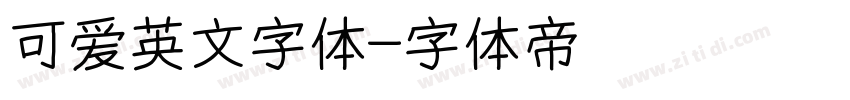 可爱英文字体-字体帝

www.zitidi.com